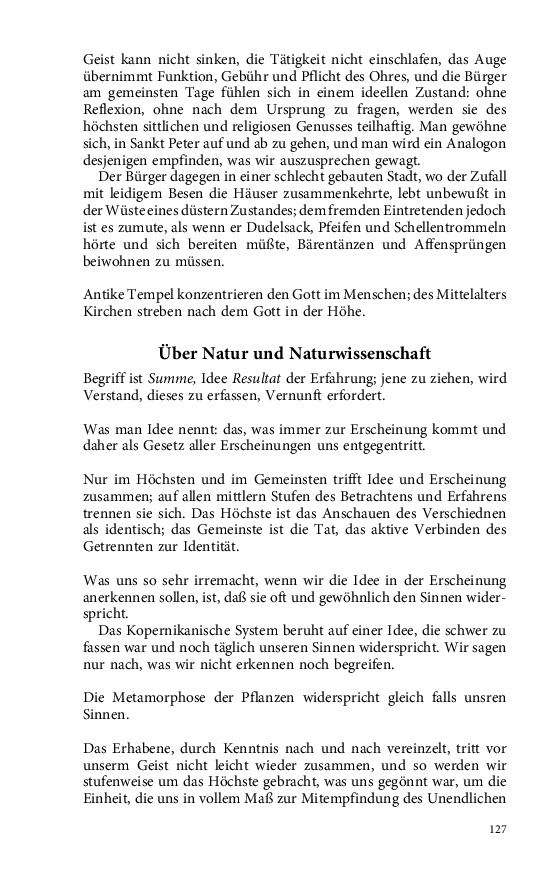 Geist kann nicht sinken, die Tätigkeit nicht einschlafen, das Auge übernimmt Funktion, Gebühr und Pflicht des Ohres, und die Bürger am gemeinsten Tage fühlen sich in einem ideellen Zustand: ohne Reflexion, ohne nach dem Ursprung zu fragen, werden sie des höchsten sittlichen und religiosen Genusses teilhaftig. Man gewöhne sich, in Sankt Peter auf und ab zu gehen, und man wird ein Analogon desjenigen empfinden, was wir auszusprechen gewagt.

Der Bürger dagegen in einer schlecht gebauten Stadt, wo der Zufall mit leidigem Besen die Häuser zusammenkehrte, lebt unbewußt in der Wüste eines düstern Zustandes; dem fremden Eintretenden jedoch ist es zumute, als wenn er Dudelsack, Pfeifen und Schellentrommeln hörte und sich bereiten müßte, Bärentänzen und Affensprüngen beiwohnen zu müssen.

Antike Tempel konzentrieren den Gott im Menschen; des Mittelalters Kirchen streben nach dem Gott in der Höhe.

Über Natur und Naturwissenschaft

Begriff ist Summe, Idee Resultat der Erfahrung; jene zu ziehen, wird Verstand, dieses zu erfassen, Vernunft erfordert.

Was man Idee nennt: das, was immer zur Erscheinung kommt und daher als Gesetz aller Erscheinungen uns entgegentritt.

Nur im Höchsten und im Gemeinsten trifft Idee und Erscheinung zusammen; auf allen mittlern Stufen des Betrachtens und Erfahrens trennen sie sich. Das Höchste ist das Anschauen des Verschiednen als identisch; das Gemeinste ist die Tat, das aktive Verbinden des Getrennten zur Identität.

Was uns so sehr irremacht, wenn wir die Idee in der Erscheinung anerkennen sollen, ist, daß sie oft und gewöhnlich den Sinnen widerspricht.

Das Kopernikanische System beruht auf einer Idee, die schwer zu fassen war und noch täglich unseren Sinnen widerspricht. Wir sagen nur nach, was wir nicht erkennen noch begreifen.

Die Metamorphose der Pflanzen widerspricht gleich falls unsren Sinnen.

Das Erhabene, durch Kenntnis nach und nach vereinzelt, tritt vor unserm Geist nicht leicht wieder zusammen, und so werden wir stufenweise um das Höchste gebracht, was uns gegönnt war, um die Einheit, die uns in vollem Maß zur Mitempfindung des Unendlichen

127